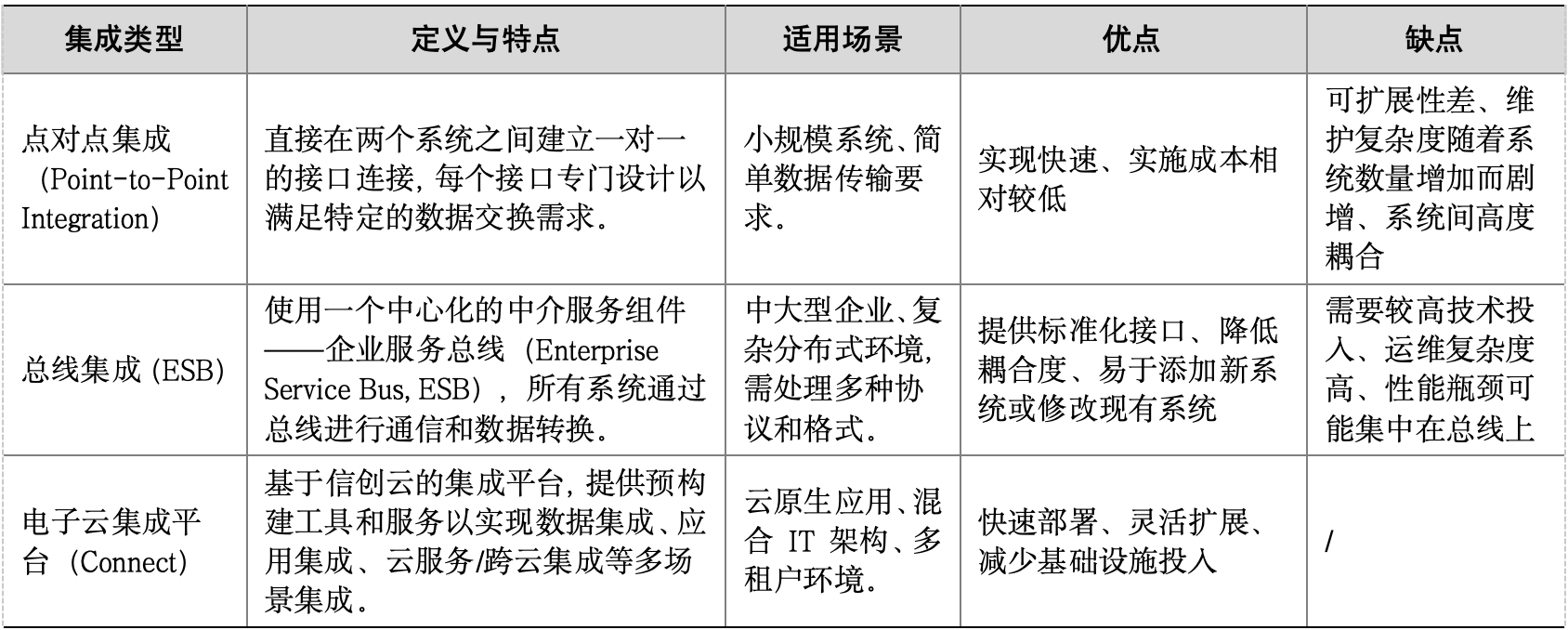 | 集成类型 | 定义与特点 | 适用场景 | 优点 | 缺点 |
|---|---|---|---|---|
| 点对点集成（Point-to-Point Integration） | 直接在两个系统之间建立一对一的接口连接，每个接口专门设计以满足特定的数据交换需求。 | 小规模系统、简单数据传输要求。 | 实现快速、实施成本相对较低 | 可扩展性差、维护复杂度随着系统数量增加而剧增、系统间高度耦合 |
| 总线集成（ESB） | 使用一个中心化的中介服务组件——企业服务总线（Enterprise Service Bus, ESB），所有系统通过总线进行通信和数据转换。 | 中大型企业、复杂分布式环境，需处理多种协议和格式。 | 提供标准化接口、降低耦合度、易于添加新系统或修改现有系统 | 需要较高技术投入、运维复杂度高、性能瓶颈可能集中在总线上 |
| 电子云集成平台（Connect） | 基于信创云的集成平台，提供预构建工具和服务以实现数据集成、应用集成、云服务/跨云集成等多场景集成。 | 云原生应用、混合 IT 架构、多租户环境。 | 快速部署、灵活扩展、减少基础设施投入 | / |